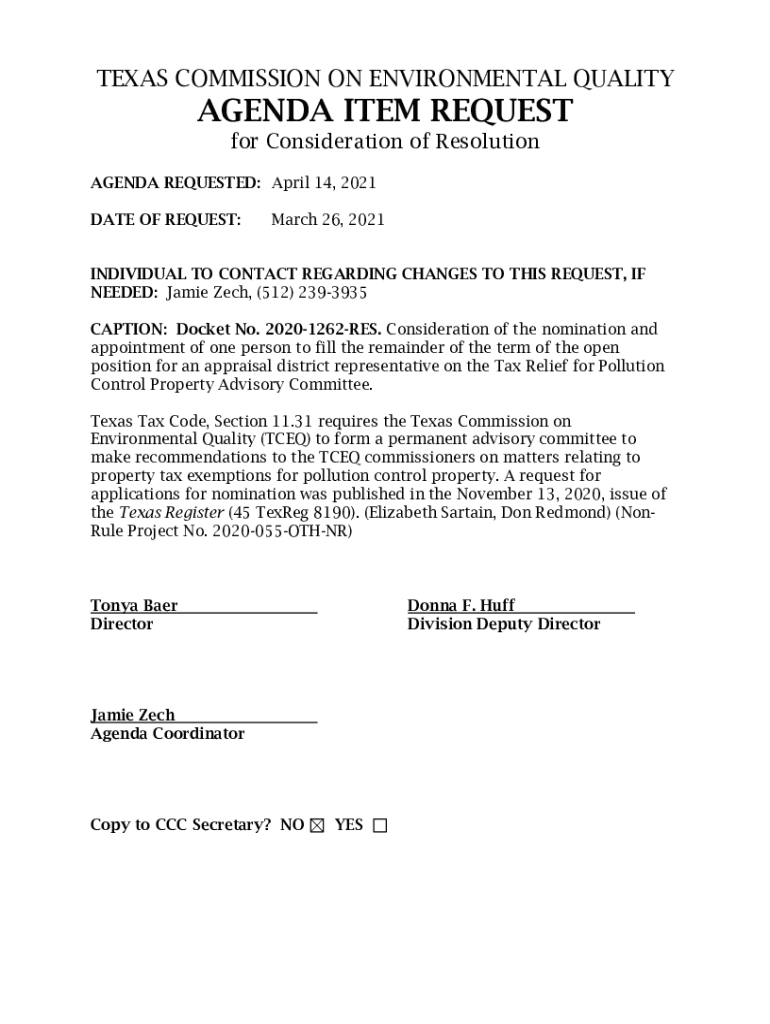 TEXAS COMMISSION ON ENVIRONMENTAL QUALITY
AGENDA ITEM REQUEST
for Consideration of Resolution

AGENDA REQUESTED: April 14, 2021

DATE OF REQUEST: March 26, 2021

INDIVIDUAL TO CONTACT REGARDING CHANGES TO THIS REQUEST, IF NEEDED: Jamie Zech, (512) 239-3935

CAPTION: Docket No. 2020-1262-RES. Consideration of the nomination and appointment of one person to fill the remainder of the term of the open position for an appraisal district representative on the Tax Relief for Pollution Control Property Advisory Committee.

Texas Tax Code, Section 11.31 requires the Texas Commission on Environmental Quality (TCEQ) to form a permanent advisory committee to make recommendations to the TCEQ commissioners on matters relating to property tax exemptions for pollution control property. A request for applications for nomination was published in the November 13, 2020, issue of the Texas Register (45 TexReg 8190). (Elizabeth Sartain, Don Redmond) (Non-Rule Project No. 2020-055-OTH-NR)

Tonya Baer
Director

Donna F. Huff
Division Deputy Director

Jamie Zech
Agenda Coordinator

Copy to CCC Secretary? NO ☒ YES ☐